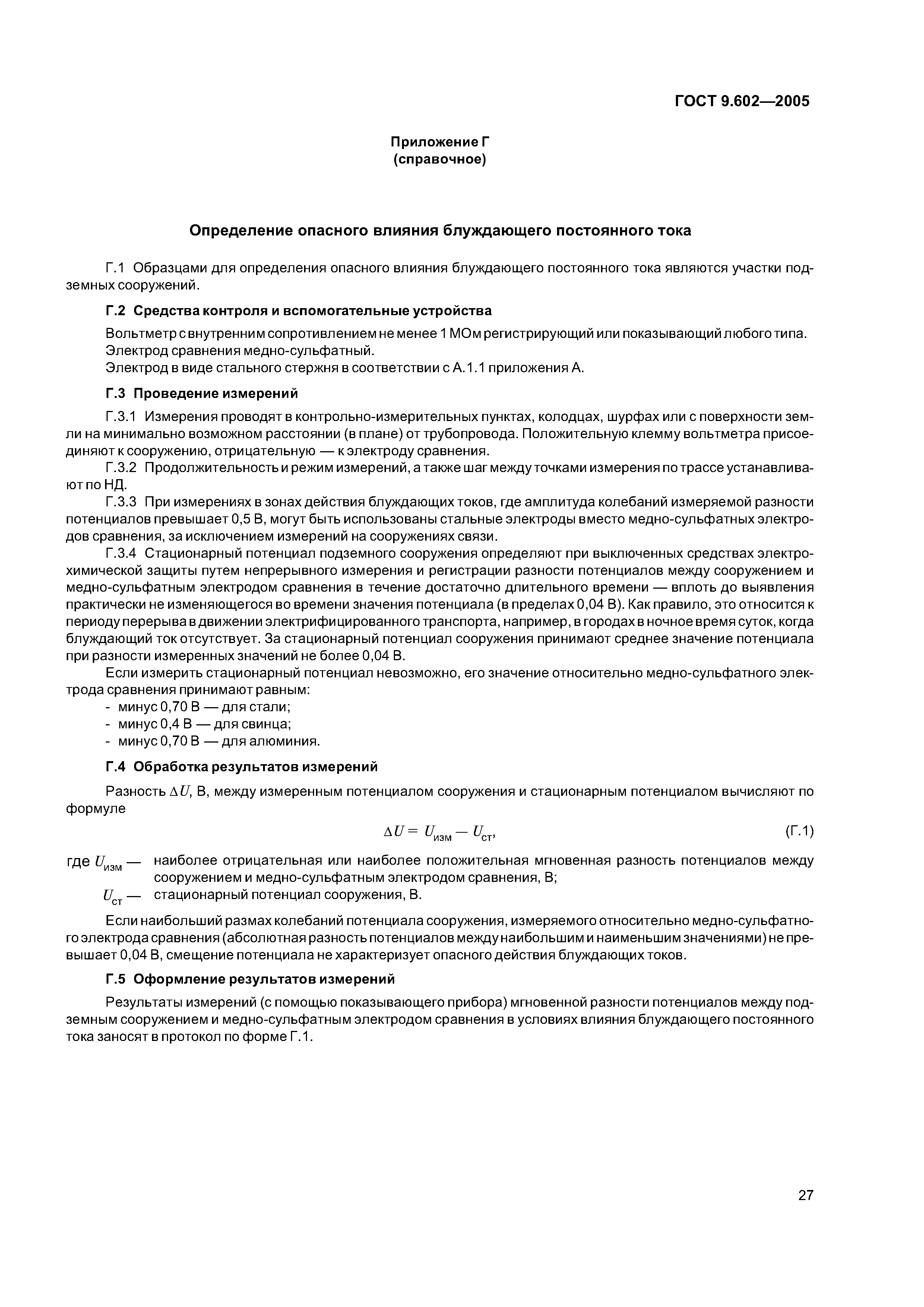 ГОСТ 9.602—2005

Приложение Г
(справочное)

Определение опасного влияния блуждающего постоянного тока

Г.1 Образцами для определения опасного влияния блуждающего постоянного тока являются участки подземных сооружений.

Г.2 Средства контроля и вспомогательные устройства

Вольтметр с внутренним сопротивлением не менее 1 МОм регистрирующий или показывающий любого типа.
Электрод сравнения медно-сульфатный.
Электрод в виде стального стержня в соответствии с А.1.1 приложения А.

Г.3 Проведение измерений

Г.3.1 Измерения проводят в контрольно-измерительных пунктах, колодцах, шурфах или с поверхности земли на минимально возможном расстоянии (в плане) от трубопровода. Положительную клемму вольтметра присоединяют к сооружению, отрицательную — к электроду сравнения.
Г.3.2 Продолжительность и режим измерений, а также шаг между точками измерения по трассе устанавливают по НД.
Г.3.3 При измерениях в зонах действия блуждающих токов, где амплитуда колебаний измеряемой разности потенциалов превышает 0,5 В, могут быть использованы стальные электроды вместо медно-сульфатных электродов сравнения, за исключением измерений на сооружениях связи.
Г.3.4 Стационарный потенциал подземного сооружения определяют при выключенных средствах электрохимической защиты путем непрерывного измерения и регистрации разности потенциалов между сооружением и медно-сульфатным электродом сравнения в течение достаточно длительного времени — вплоть до выявления практически не изменяющегося во времени значения потенциала (в пределах 0,04 В). Как правило, это относится к периоду перерыва в движении электрифицированного транспорта, например, в городах в ночное время суток, когда блуждающий ток отсутствует. За стационарный потенциал сооружения принимают среднее значение потенциала при разности измеренных значений не более 0,04 В.
Если измерить стационарный потенциал невозможно, его значение относительно медно-сульфатного электрода сравнения принимают равным:
- минус 0,70 В — для стали;
- минус 0,4 В — для свинца;
- минус 0,70 В — для алюминия.

Г.4 Обработка результатов измерений

Разность $\Delta U$, В, между измеренным потенциалом сооружения и стационарным потенциалом вычисляют по формуле

$\Delta U = U_{изм} - U_{ст}$, (Г.1)

где $U_{изм}$ — наиболее отрицательная или наиболее положительная мгновенная разность потенциалов между сооружением и медно-сульфатным электродом сравнения, В;
$U_{ст}$ — стационарный потенциал сооружения, В.

Если наибольший размах колебаний потенциала сооружения, измеряемого относительно медно-сульфатного электрода сравнения (абсолютная разность потенциалов между наибольшим и наименьшим значениями) не превышает 0,04 В, смещение потенциала не характеризует опасного действия блуждающих токов.

Г.5 Оформление результатов измерений

Результаты измерений (с помощью показывающего прибора) мгновенной разности потенциалов между подземным сооружением и медно-сульфатным электродом сравнения в условиях влияния блуждающего постоянного тока заносят в протокол по форме Г.1.

27